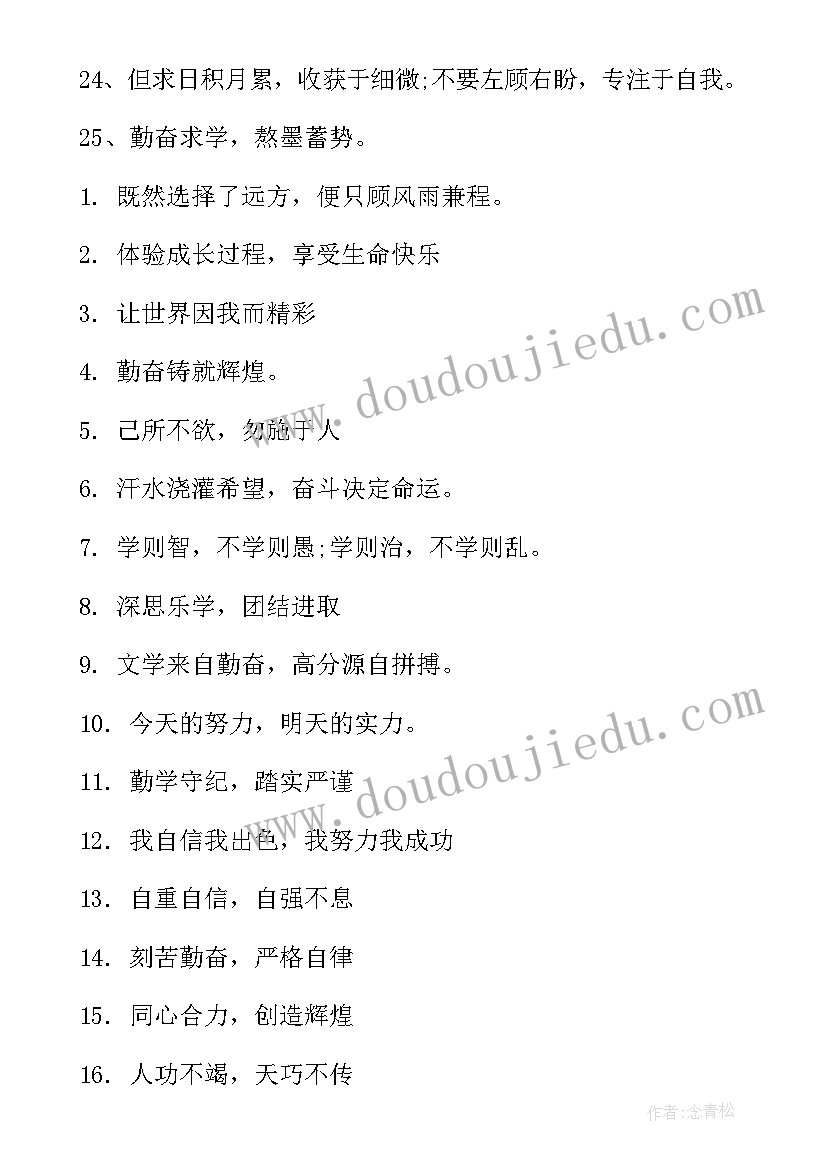 24、但求日积月累，收获于细微;不要左顾右盼，专注于自我。

25、勤奋求学，熬墨蓄势。

1. 既然选择了远方，便只顾风雨兼程。

2. 体验成长过程，享受生命快乐

3. 让世界因我而精彩

4. 勤奋铸就辉煌。

5. 己所不欲，勿施于人

6. 汗水浇灌希望，奋斗决定命运。

7. 学则智，不学则愚;学则治，不学则乱。

8. 深思乐学，团结进取

9. 文学来自勤奋，高分源自拼搏。

10. 今天的努力，明天的实力。

11. 勤学守纪，踏实严谨

12. 我自信我出色，我努力我成功

13. 自重自信，自强不息

14. 刻苦勤奋，严格自律

15. 同心合力，创造辉煌

16. 人功不竭，天巧不传

www.doudoujiedu.com

www.doudoujiedu.com

作者:念青松